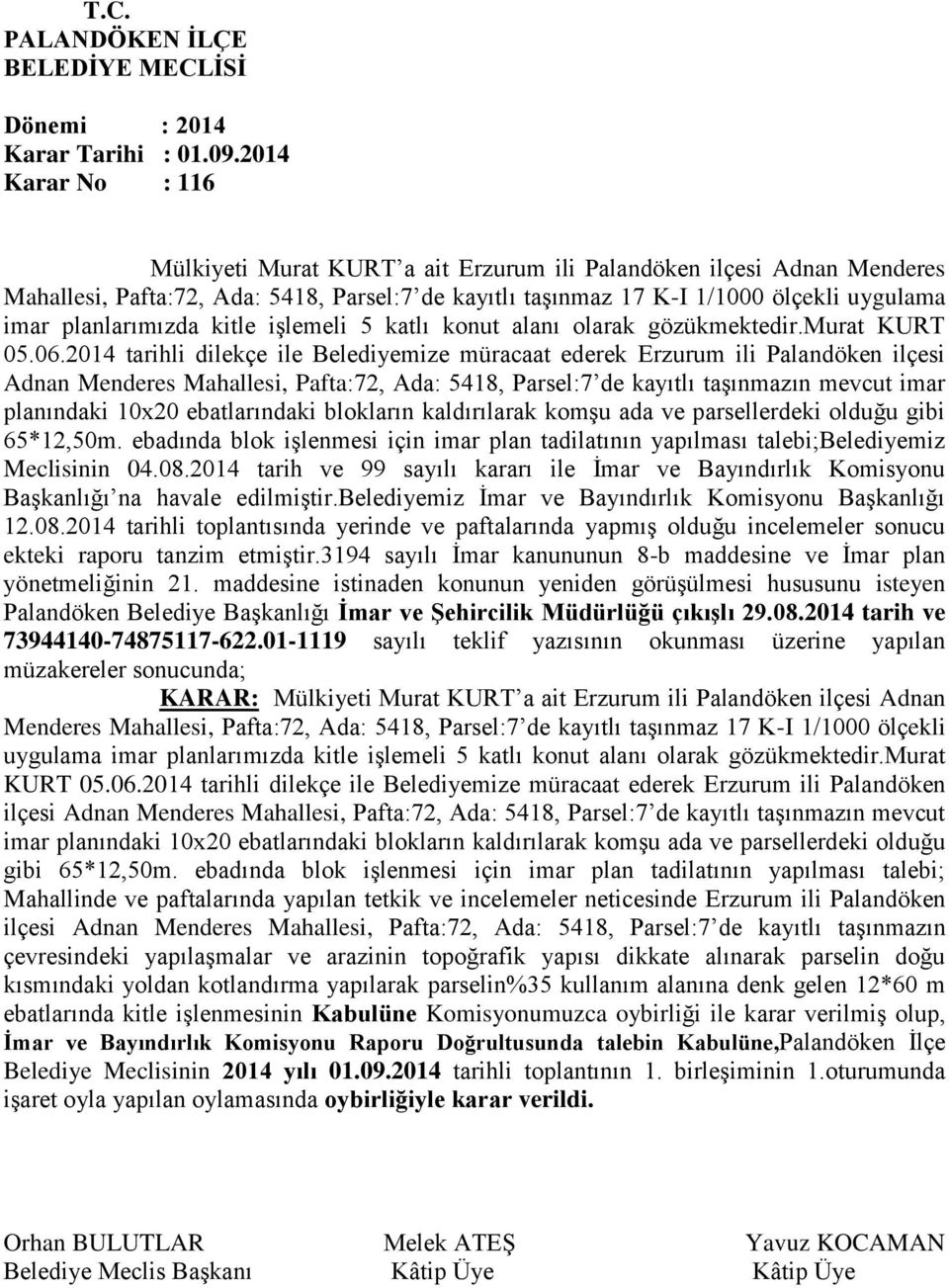 T.C.
PALANDÖKEN İLÇE
BELEDİYE MECLİSİ

Dönemi : 2014
Karar Tarihi : 01.09.2014
Karar No : 116

Mülkiyeti Murat KURT'a ait Erzurum ili Palandöken ilçesi Adnan Menderes Mahallesi, Pafta:72, Ada: 5418, Parsel:7'de kayıtlı taşınmaz 17 K-I 1/1000 ölçekli uygulama imar planlarımızda kitle işlemeli 5 katlı konut alanı olarak gözükmektedir.Murat KURT 05.06.2014 tarihli dilekçe ile Belediyemize müracaat ederek Erzurum ili Palandöken ilçesi Adnan Menderes Mahallesi, Pafta:72, Ada: 5418, Parsel:7'de kayıtlı taşınmazın mevcut imar planındaki 10x20 ebatlarındaki blokların kaldırılarak komşu ada ve parsellerdeki olduğu gibi 65*12,50m. ebadında blok işlenmesi için imar plan tadilatının yapılması talebi;Belediyemiz Meclisinin 04.08.2014 tarih ve 99 sayılı kararı ile İmar ve Bayındırlık Komisyonu Başkanlığı'na havale edilmiştir.Belediyemiz İmar ve Bayındırlık Komisyonu Başkanlığı 12.08.2014 tarihli toplantısında yerinde ve paftalarında yapmış olduğu incelemeler sonucu ekteki raporu tanzim etmiştir.3194 sayılı İmar kanununun 8-b maddesine ve İmar plan yönetmeliğinin 21. maddesine istinaden konunun yeniden görüşülmesi hususunu isteyen Palandöken Belediye Başkanlığı İmar ve Şehircilik Müdürlüğü çıkışlı 29.08.2014 tarih ve 73944140-74875117-622.01-1119 sayılı teklif yazısının okunması üzerine yapılan müzakereler sonucunda;

KARAR: Mülkiyeti Murat KURT'a ait Erzurum ili Palandöken ilçesi Adnan Menderes Mahallesi, Pafta:72, Ada: 5418, Parsel:7'de kayıtlı taşınmaz 17 K-I 1/1000 ölçekli uygulama imar planlarımızda kitle işlemeli 5 katlı konut alanı olarak gözükmektedir.Murat KURT 05.06.2014 tarihli dilekçe ile Belediyemize müracaat ederek Erzurum ili Palandöken ilçesi Adnan Menderes Mahallesi, Pafta:72, Ada: 5418, Parsel:7'de kayıtlı taşınmazın mevcut imar planındaki 10x20 ebatlarındaki blokların kaldırılarak komşu ada ve parsellerdeki olduğu gibi 65*12,50m. ebadında blok işlenmesi için imar plan tadilatının yapılması talebi; Mahallinde ve paftalarında yapılan tetkik ve incelemeler neticesinde Erzurum ili Palandöken ilçesi Adnan Menderes Mahallesi, Pafta:72, Ada: 5418, Parsel:7'de kayıtlı taşınmazın çevresindeki yapılaşmalar ve arazinin topoğrafik yapısı dikkate alınarak parselin doğu kısmındaki yoldan kotlandırma yapılarak parselin%35 kullanım alanına denk gelen 12*60 m ebatlarında kitle işlenmesinin Kabulüne Komisyonumuzca oybirliği ile karar verilmiş olup, İmar ve Bayındırlık Komisyonu Raporu Doğrultusunda talebin Kabulüne,Palandöken İlçe Belediye Meclisinin 2014 yılı 01.09.2014 tarihli toplantının 1. birleşiminin 1.oturumunda işaret oyla yapılan oylamasında oybirliğiyle karar verildi.

Orhan BULUTLAR
Belediye Meclis Başkanı

Melek ATEŞ
Kâtip Üye

Yavuz KOCAMAN
Kâtip Üye